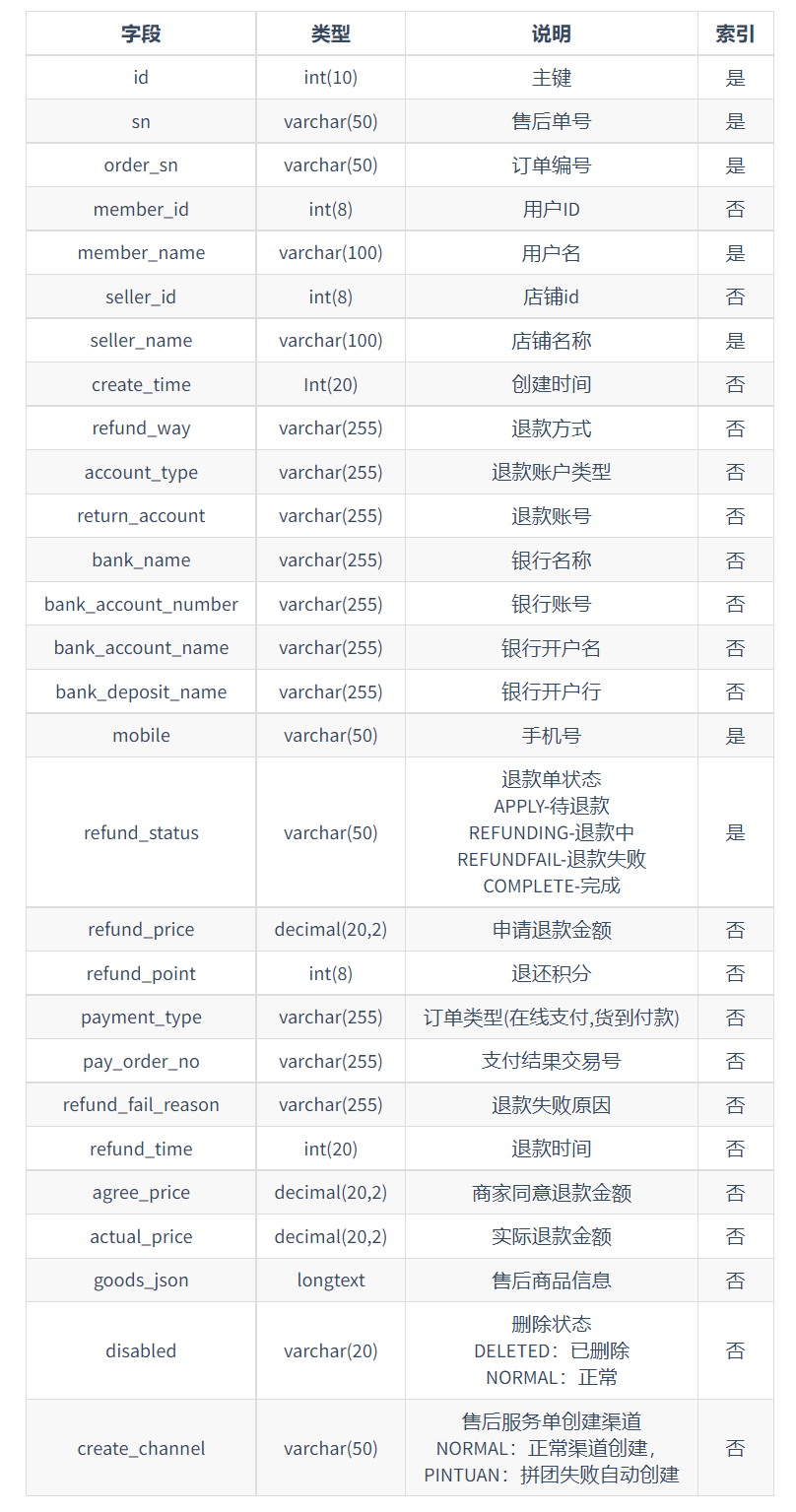 | 字段 | 类型 | 说明 | 索引 |
|---|---|---|---|
| id | int(10) | 主键 | 是 |
| sn | varchar(50) | 售后单号 | 是 |
| order_sn | varchar(50) | 订单编号 | 是 |
| member_id | int(8) | 用户ID | 否 |
| member_name | varchar(100) | 用户名 | 是 |
| seller_id | int(8) | 店铺id | 否 |
| seller_name | varchar(100) | 店铺名称 | 是 |
| create_time | Int(20) | 创建时间 | 否 |
| refund_way | varchar(255) | 退款方式 | 否 |
| account_type | varchar(255) | 退款账户类型 | 否 |
| return_account | varchar(255) | 退款账号 | 否 |
| bank_name | varchar(255) | 银行名称 | 否 |
| bank_account_number | varchar(255) | 银行账号 | 否 |
| bank_account_name | varchar(255) | 银行开户名 | 否 |
| bank_deposit_name | varchar(255) | 银行开户行 | 否 |
| mobile | varchar(50) | 手机号 | 是 |
| refund_status | varchar(50) | 退款单状态 APPLY-待退款 REFUNDING-退款中 REFUNDFAIL-退款失败 COMPLETE-完成 | 是 |
| refund_price | decimal(20,2) | 申请退款金额 | 否 |
| refund_point | int(8) | 退还积分 | 否 |
| payment_type | varchar(255) | 订单类型(在线支付,货到付款) | 否 |
| pay_order_no | varchar(255) | 支付结果交易号 | 否 |
| refund_fail_reason | varchar(255) | 退款失败原因 | 否 |
| refund_time | int(20) | 退款时间 | 否 |
| agree_price | decimal(20,2) | 商家同意退款金额 | 否 |
| actual_price | decimal(20,2) | 实际退款金额 | 否 |
| goods_json | longtext | 售后商品信息 | 否 |
| disabled | varchar(20) | 删除状态 DELETED：已删除 NORMAL：正常 | 否 |
| create_channel | varchar(50) | 售后服务单创建渠道 NORMAL：正常渠道创建， PINTUAN：拼团失败自动创建 | 否 |